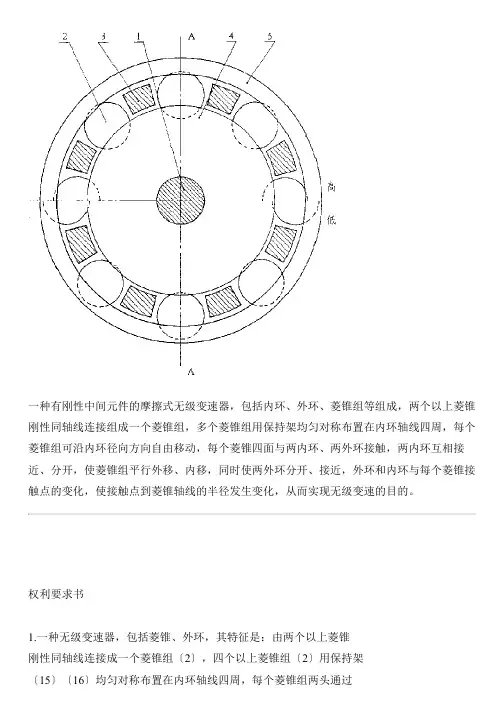 2 3 1 A 4 5

高

低

A

一种有刚性中间元件的摩擦式无级变速器，包括内环、外环、菱锥组等组成，两个以上菱锥刚性同轴线连接组成一个菱锥组，多个菱锥组用保持架均匀对称布置在内环轴线四周，每个菱锥组可沿内环径向方向自由移动，每个菱锥四面与两内环、两外环接触，两内环互相接近、分开，使菱锥组平行外移、内移，同时使两外环分开、接近，外环和内环与每个菱锥接触点的变化，使接触点到菱锥轴线的半径发生变化，从而实现无级变速的目的。

权利要求书

1.一种无级变速器，包括菱锥、外环，其特征是：由两个以上菱锥刚性同轴线连接成一个菱锥组〔2〕，四个以上菱锥组〔2〕用保持架〔15〕〔16〕均匀对称布置在内环轴线四周，每个菱锥组两头通过